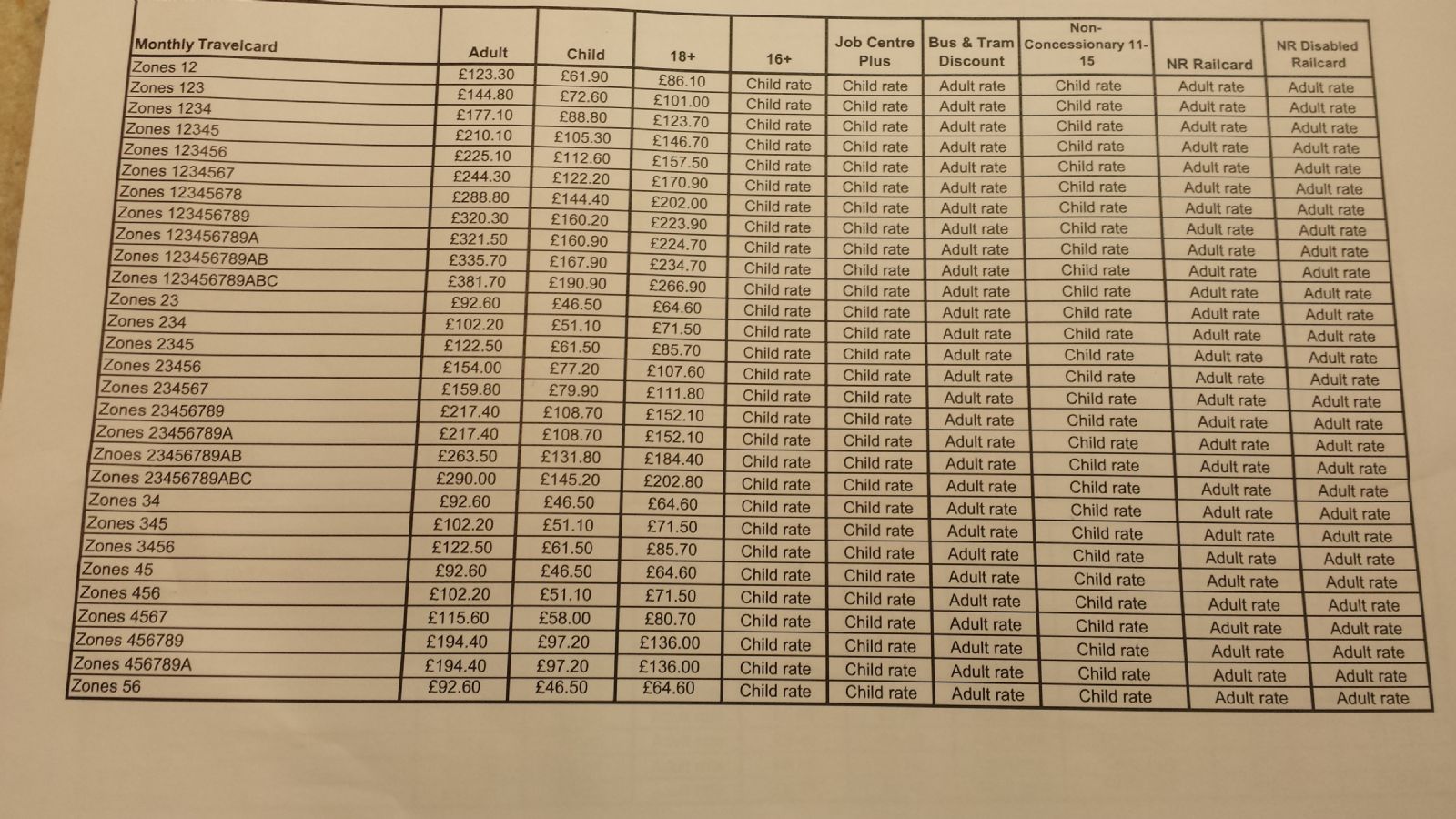 | Monthly Travelcard | Adult | Child | 18+ | 16+ | Job Centre Plus | Bus & Tram Discount | Non-Concessionary 11-15 | NR Railcard | NR Disabled Railcard |
|---|---|---|---|---|---|---|---|---|---|
| Zones 12 | £123.30 | £61.90 | £86.10 | Child rate | Child rate | Adult rate | Child rate | Adult rate | Adult rate |
| Zones 123 | £144.80 | £72.60 | £101.00 | Child rate | Child rate | Adult rate | Child rate | Adult rate | Adult rate |
| Zones 1234 | £177.10 | £88.80 | £123.70 | Child rate | Child rate | Adult rate | Child rate | Adult rate | Adult rate |
| Zones 12345 | £210.10 | £105.30 | £146.70 | Child rate | Child rate | Adult rate | Child rate | Adult rate | Adult rate |
| Zones 123456 | £225.10 | £112.60 | £157.50 | Child rate | Child rate | Adult rate | Child rate | Adult rate | Adult rate |
| Zones 1234567 | £244.30 | £122.20 | £170.90 | Child rate | Child rate | Adult rate | Child rate | Adult rate | Adult rate |
| Zones 12345678 | £288.80 | £144.40 | £202.00 | Child rate | Child rate | Adult rate | Child rate | Adult rate | Adult rate |
| Zones 123456789 | £320.30 | £160.20 | £223.90 | Child rate | Child rate | Adult rate | Child rate | Adult rate | Adult rate |
| Zones 123456789A | £321.50 | £160.90 | £224.70 | Child rate | Child rate | Adult rate | Child rate | Adult rate | Adult rate |
| Zones 123456789AB | £335.70 | £167.90 | £234.70 | Child rate | Child rate | Adult rate | Child rate | Adult rate | Adult rate |
| Zones 123456789ABC | £381.70 | £190.90 | £266.90 | Child rate | Child rate | Adult rate | Child rate | Adult rate | Adult rate |
| Zones 23 | £92.60 | £46.50 | £64.60 | Child rate | Child rate | Adult rate | Child rate | Adult rate | Adult rate |
| Zones 234 | £102.20 | £51.10 | £71.50 | Child rate | Child rate | Adult rate | Child rate | Adult rate | Adult rate |
| Zones 2345 | £122.50 | £61.50 | £85.70 | Child rate | Child rate | Adult rate | Child rate | Adult rate | Adult rate |
| Zones 23456 | £154.00 | £77.20 | £107.60 | Child rate | Child rate | Adult rate | Child rate | Adult rate | Adult rate |
| Zones 234567 | £159.80 | £79.90 | £111.80 | Child rate | Child rate | Adult rate | Child rate | Adult rate | Adult rate |
| Zones 23456789 | £217.40 | £108.70 | £152.10 | Child rate | Child rate | Adult rate | Child rate | Adult rate | Adult rate |
| Zones 23456789A | £217.40 | £108.70 | £152.10 | Child rate | Child rate | Adult rate | Child rate | Adult rate | Adult rate |
| Znoes 23456789AB | £263.50 | £131.80 | £184.40 | Child rate | Child rate | Adult rate | Child rate | Adult rate | Adult rate |
| Zones 23456789ABC | £290.00 | £145.20 | £202.80 | Child rate | Child rate | Adult rate | Child rate | Adult rate | Adult rate |
| Zones 34 | £92.60 | £46.50 | £64.60 | Child rate | Child rate | Adult rate | Child rate | Adult rate | Adult rate |
| Zones 345 | £102.20 | £51.10 | £71.50 | Child rate | Child rate | Adult rate | Child rate | Adult rate | Adult rate |
| Zones 3456 | £122.50 | £61.50 | £85.70 | Child rate | Child rate | Adult rate | Child rate | Adult rate | Adult rate |
| Zones 45 | £92.60 | £46.50 | £64.60 | Child rate | Child rate | Adult rate | Child rate | Adult rate | Adult rate |
| Zones 456 | £102.20 | £51.10 | £71.50 | Child rate | Child rate | Adult rate | Child rate | Adult rate | Adult rate |
| Zones 4567 | £115.60 | £58.00 | £80.70 | Child rate | Child rate | Adult rate | Child rate | Adult rate | Adult rate |
| Zones 456789 | £194.40 | £97.20 | £136.00 | Child rate | Child rate | Adult rate | Child rate | Adult rate | Adult rate |
| Zones 456789A | £194.40 | £97.20 | £136.00 | Child rate | Child rate | Adult rate | Child rate | Adult rate | Adult rate |
| Zones 56 | £92.60 | £46.50 | £64.60 | Child rate | Child rate | Adult rate | Child rate | Adult rate | Adult rate |